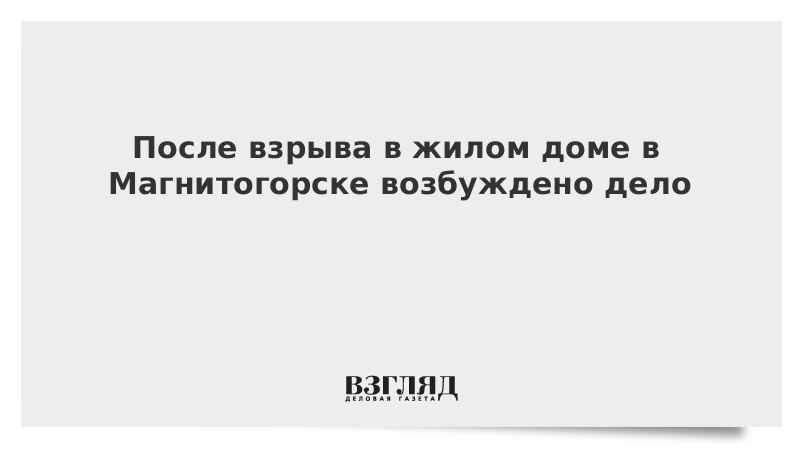 После взрыва в жилом доме в Магнитогорске возбуждено дело

ВЗГЛЯД
ДЕЛОВАЯ ГАЗЕТА